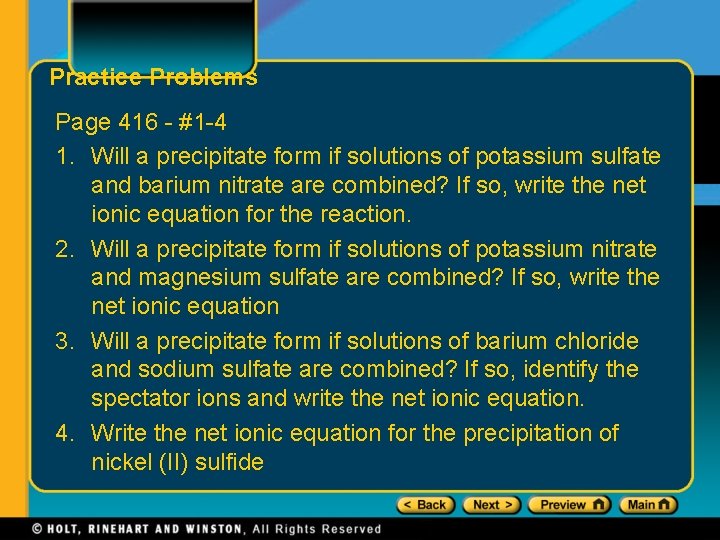 Practice Problems

Page 416 - #1-4

1. Will a precipitate form if solutions of potassium sulfate and barium nitrate are combined? If so, write the net ionic equation for the reaction.

2. Will a precipitate form if solutions of potassium nitrate and magnesium sulfate are combined? If so, write the net ionic equation

3. Will a precipitate form if solutions of barium chloride and sodium sulfate are combined? If so, identify the spectator ions and write the net ionic equation.

4. Write the net ionic equation for the precipitation of nickel (II) sulfide

< Back Next > Preview Main

© HOLT, RINEHART AND WINSTON, All Rights Reserved